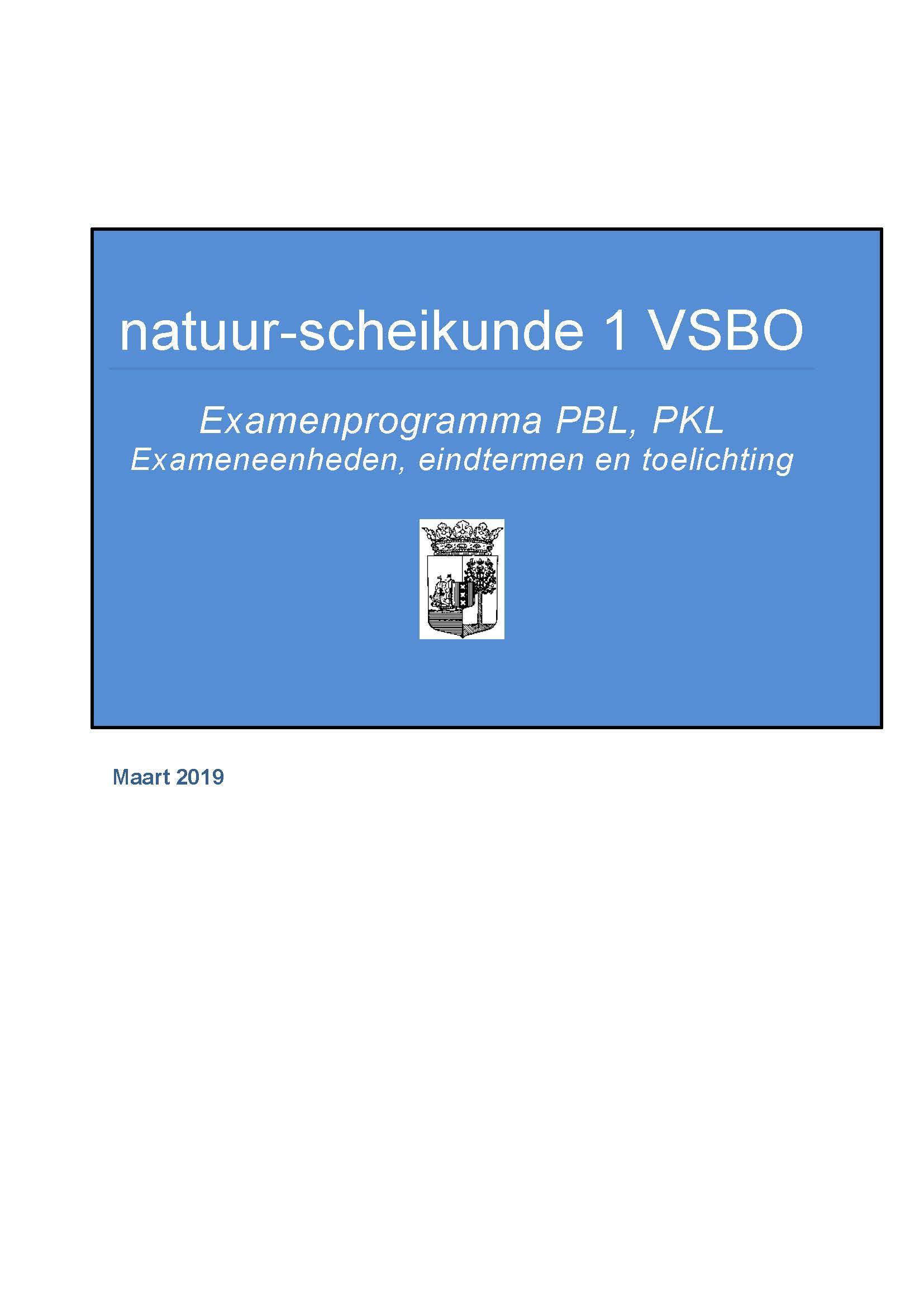 natuur-scheikunde 1 VSBO

Examenprogramma PBL, PKL
Exameneenheden, eindtermen en toelichting

Maart 2019